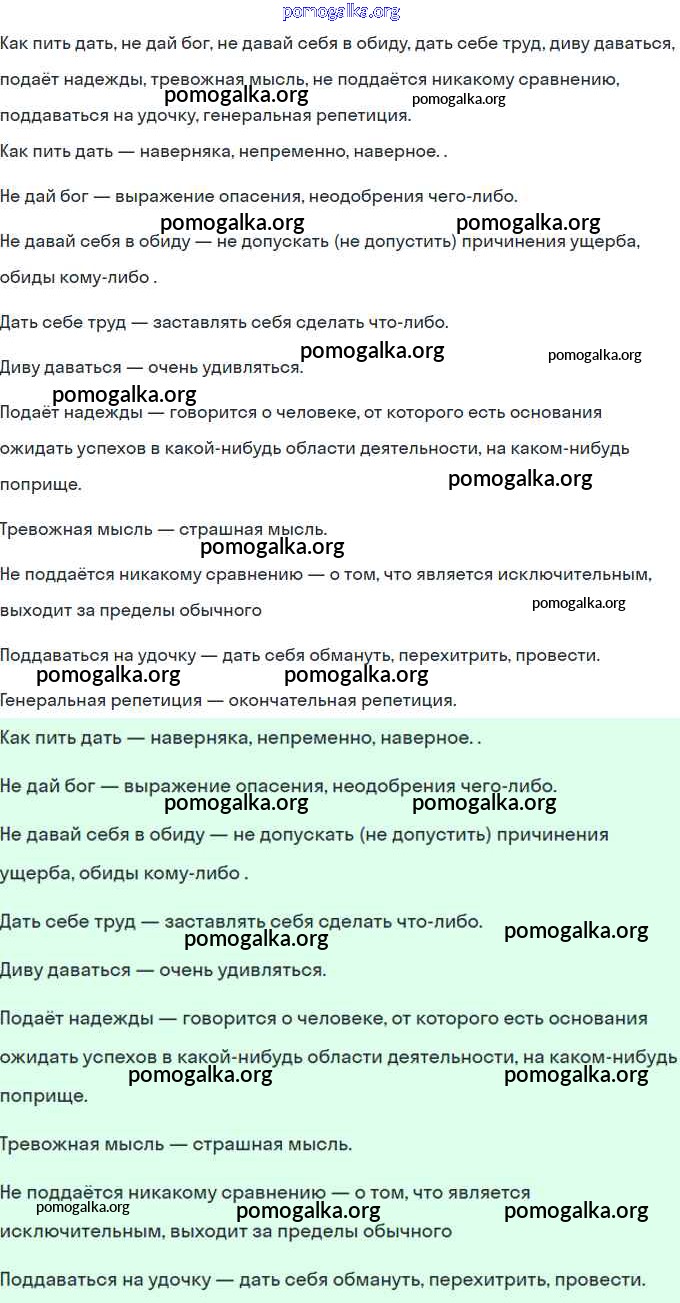 pomogalka.org

Как пить дать, не дай бог, не давай себя в обиду, дать себе труд, диву даваться, подаёт надежды, тревожная мысль, не поддаётся никакому сравнению, поддаваться на удочку, генеральная репетиция.

pomogalka.org pomogalka.org

Как пить дать — наверняка, непременно, наверное. .

Не дай бог — выражение опасения, неодобрения чего-либо.

pomogalka.org pomogalka.org

Не давай себя в обиду — не допускать (не допустить) причинения ущерба, обиды кому-либо .

Дать себе труд — заставлять себя сделать что-либо.

pomogalka.org pomogalka.org

Диву даваться — очень удивляться.

pomogalka.org

Подаёт надежды — говорится о человеке, от которого есть основания ожидать успехов в какой-нибудь области деятельности, на каком-нибудь поприще.

pomogalka.org

Тревожная мысль — страшная мысль.

pomogalka.org

Не поддаётся никакому сравнению — о том, что является исключительным, выходит за пределы обычного

pomogalka.org

Поддаваться на удочку — дать себя обмануть, перехитрить, провести.

pomogalka.org pomogalka.org

Генеральная репетиция — окончательная репетиция.

Как пить дать — наверняка, непременно, наверное. .

Не дай бог — выражение опасения, неодобрения чего-либо.

pomogalka.org pomogalka.org

Не давай себя в обиду — не допускать (не допустить) причинения ущерба, обиды кому-либо .

Дать себе труд — заставлять себя сделать что-либо.

pomogalka.org pomogalka.org

Диву даваться — очень удивляться.

Подаёт надежды — говорится о человеке, от которого есть основания ожидать успехов в какой-нибудь области деятельности, на каком-нибудь поприще.

pomogalka.org pomogalka.org

Тревожная мысль — страшная мысль.

Не поддаётся никакому сравнению — о том, что является исключительным, выходит за пределы обычного

pomogalka.org pomogalka.org pomogalka.org

Поддаваться на удочку — дать себя обмануть, перехитрить, провести.